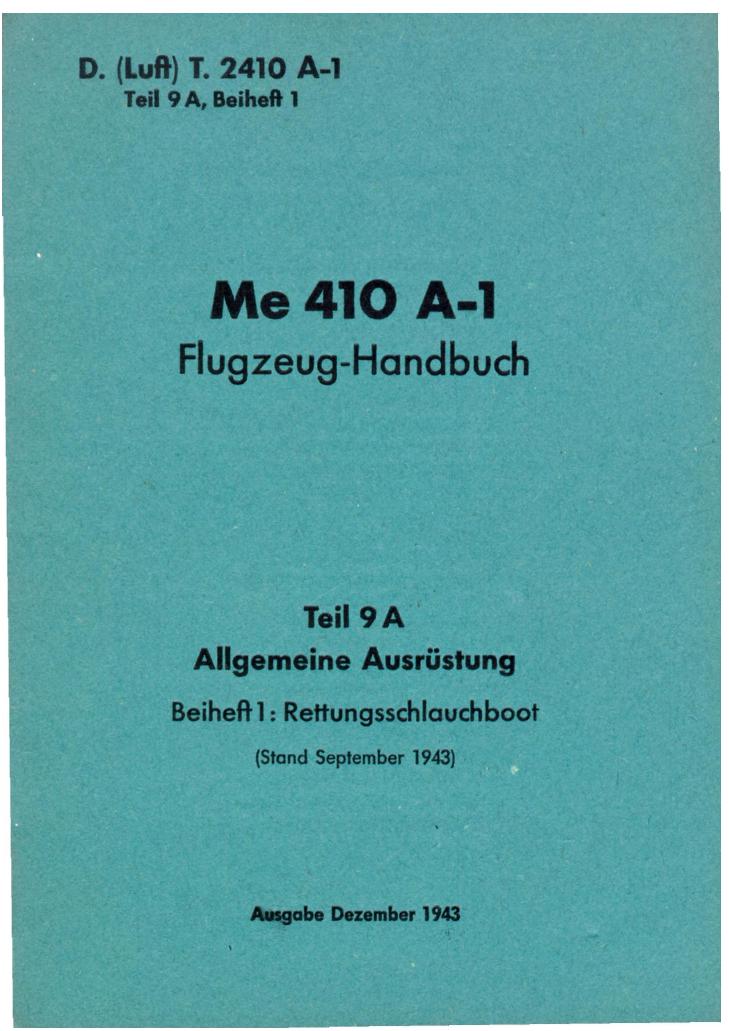 D. (Luft) T. 2410 A-1
Teil 9 A, Beiheft 1

Me 410 A-1
Flugzeug-Handbuch

Teil 9 A
Allgemeine Ausrüstung
Beiheft 1: Rettungsschlauchboot
(Stand September 1943)

Ausgabe Dezember 1943